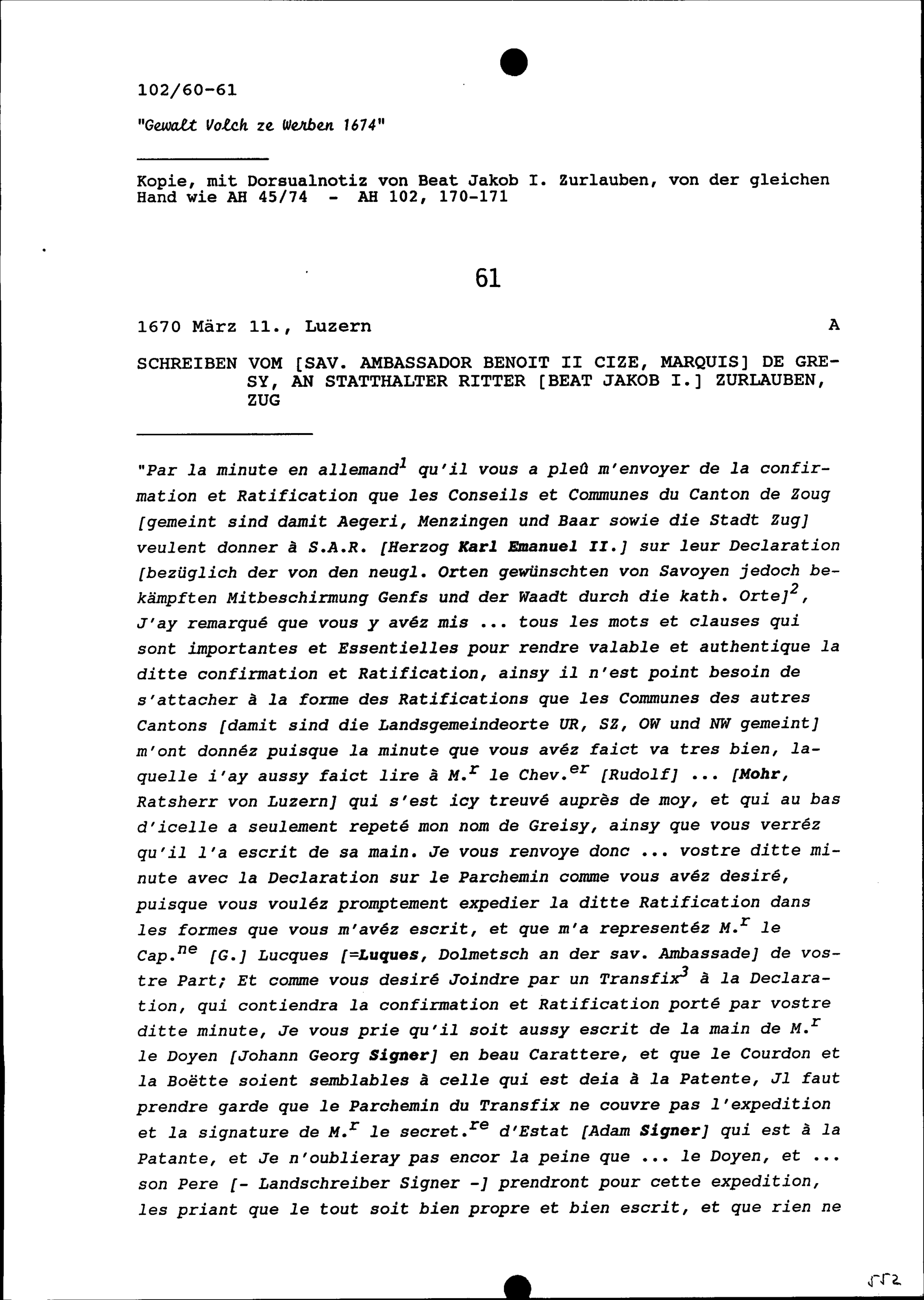 102/60-61

"Gewalt Volch ze Werben 1674"

Kopie, mit Dorsualnotiz von Beat Jakob I. Zurlauben, von der gleichen Hand wie AH 45/74 - AH 102, 170-171

61

1670 März 11., Luzern A

SCHREIBEN VOM [SAV. AMBASSADOR BENOIT II CIZE, MARQUIS] DE GRESY, AN STATTHALTER RITTER [BEAT JAKOB I.] ZURLAUBEN, ZUG

"Par la minute en allemand$^1$ qu'il vous a pleû m'envoyer de la confirmation et Ratification que les Conseils et Communes du Canton de Zoug [gemeint sind damit Aegeri, Menzingen und Baar sowie die Stadt Zug] veulent donner à S.A.R. [Herzog Karl Emanuel II.] sur leur Declaration [bezüglich der von den neugl. Orten gewünschten von Savoyen jedoch bekämpften Mitbeschirmung Genfs und der Waadt durch die kath. Orte]$^2$, J'ay remarqué que vous y avéz mis ... tous les mots et clauses qui sont importantes et Essentielles pour rendre valable et authentique la ditte confirmation et Ratification, ainsy il n'est point besoin de s'attacher à la forme des Ratifications que les Communes des autres Cantons [damit sind die Landsgemeindeorte UR, SZ, OW und NW gemeint] m'ont donnéz puisque la minute que vous avéz faict va tres bien, laquelle i'ay aussy faict lire à M.$^r$ le Chev.$^{er}$ [Rudolf] ... [Mohr, Ratsherr von Luzern] qui s'est icy treuvé auprès de moy, et qui au bas d'icelle a seulement repeté mon nom de Greisy, ainsy que vous verréz qu'il l'a escrit de sa main. Je vous renvoye donc ... vostre ditte minute avec la Declaration sur le Parchemin comme vous avéz desiré, puisque vous vouléz promptement expedier la ditte Ratification dans les formes que vous m'avéz escrit, et que m'a representéz M.$^r$ le Cap.$^{ne}$ [G.] Lucques [=Luques, Dolmetsch an der sav. Ambassade] de vostre Part; Et comme vous desiré Joindre par un Transfix$^3$ à la Declaration, qui contiendra la confirmation et Ratification porté par vostre ditte minute, Je vous prie qu'il soit aussy escrit de la main de M.$^r$ le Doyen [Johann Georg Signer] en beau Carattere, et que le Courdon et la Boëtte soient semblables à celle qui est deia à la Patente, Jl faut prendre garde que le Parchemin du Transfix ne couvre pas l'expedition et la signature de M.$^r$ le secret.$^{re}$ d'Estat [Adam Signer] qui est à la Patante, et Je n'oublieray pas encor la peine que ... le Doyen, et ... son Pere [- Landschreiber Signer -] prendront pour cette expedition, les priant que le tout soit bien propre et bien escrit, et que rien ne

552